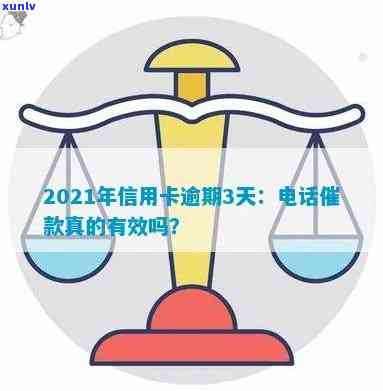 xunlv

2021年信用卡逾期3天：电话催款真的有效吗?